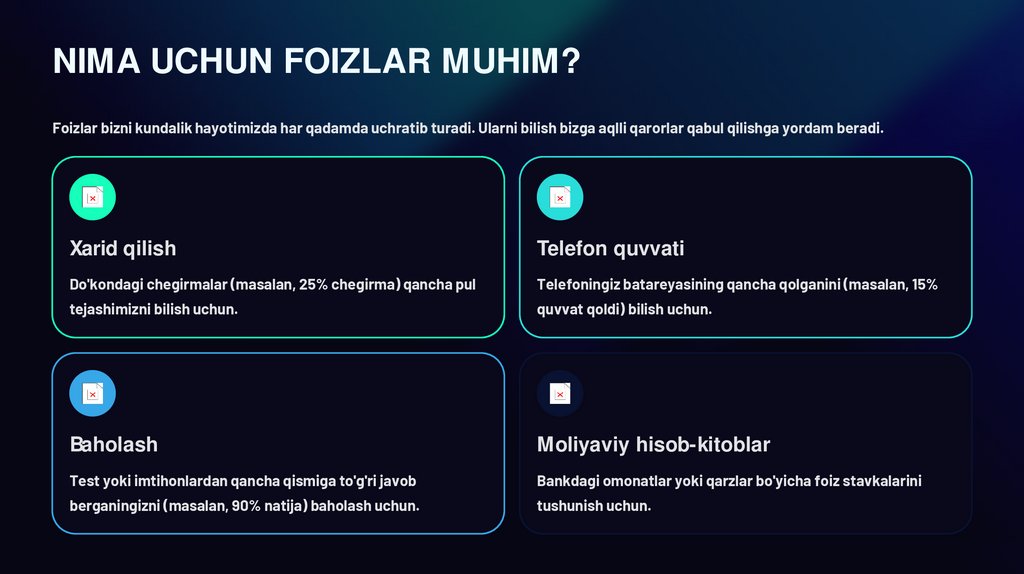 NIMA UCHUN FOIZLAR MUHIM?

Foizlar bizni kundalik hayotimizda har qadamda uchratib turadi. Ularni bilish bizga aqlli qarorlar qabul qilishga yordam beradi.

Xarid qilish

Do'kondagi chegirmalar (masalan, 25% chegirma) qancha pul tejashimizni bilish uchun.

Telefon quvvati

Telefoningiz batareyasining qancha qolganini (masalan, 15% quvvat qoldi) bilish uchun.

Baholash

Test yoki imtihonlardan qancha qismiga to'g'ri javob berganingizni (masalan, 90% natija) baholash uchun.

Moliyaviy hisob-kitoblar

Bankdagi omonatlar yoki qarzlar bo'yicha foiz stavkalarini tushunish uchun.